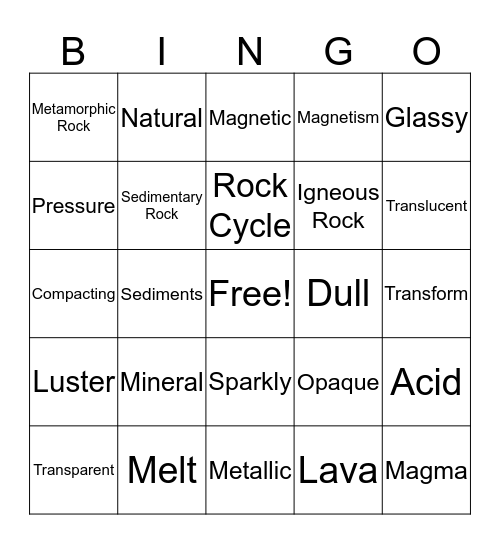 | B | I | N | G | O |
|---|---|---|---|---|
| Metamorphic Rock | Natural | Magnetic | Magnetism | Glassy |
| Pressure | Sedimentary Rock | Rock Cycle | Igneous Rock | Translucent |
| Compacting | Sediments | Free! | Dull | Transform |
| Luster | Mineral | Sparkly | Opaque | Acid |
| Transparent | Melt | Metallic | Lava | Magma |